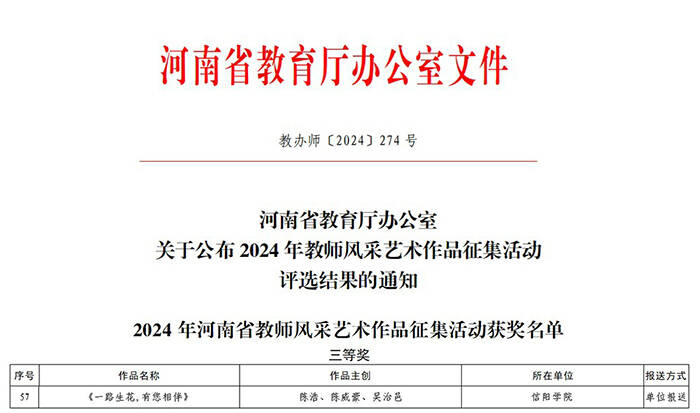 河南省教育厅办公室文件

教办师〔2024〕274 号

河南省教育厅办公室
关于公布 2024 年教师风采艺术作品征集活动
评选结果的通知

2024 年河南省教师风采艺术作品征集活动获奖名单

三等奖

| 序号 | 作品名称 | 作品主创 | 所在单位 | 报送方式 |
|---|---|---|---|---|
| 57 | 《一路生花，有您相伴》 | 陈浩、陈威豪、吴治邑 | 信阳学院 | 单位报送 |